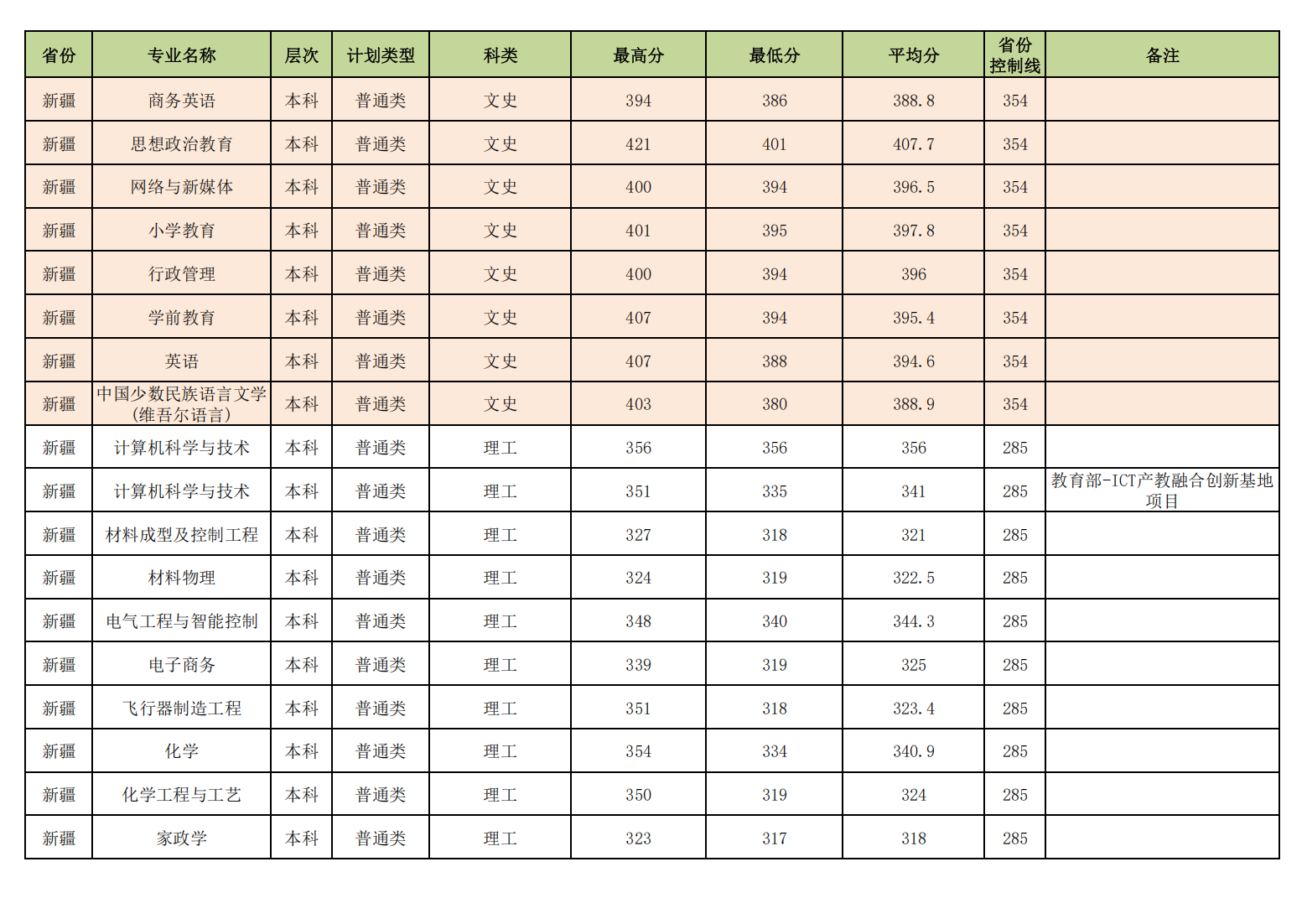 | 省份 | 专业名称 | 层次 | 计划类型 | 科类 | 最高分 | 最低分 | 平均分 | 省份控制线 | 备注 |
|---|---|---|---|---|---|---|---|---|---|
| 新疆 | 商务英语 | 本科 | 普通类 | 文史 | 394 | 386 | 388.8 | 354 | |
| 新疆 | 思想政治教育 | 本科 | 普通类 | 文史 | 421 | 401 | 407.7 | 354 | |
| 新疆 | 网络与新媒体 | 本科 | 普通类 | 文史 | 400 | 394 | 396.5 | 354 | |
| 新疆 | 小学教育 | 本科 | 普通类 | 文史 | 401 | 395 | 397.8 | 354 | |
| 新疆 | 行政管理 | 本科 | 普通类 | 文史 | 400 | 394 | 396 | 354 | |
| 新疆 | 学前教育 | 本科 | 普通类 | 文史 | 407 | 394 | 395.4 | 354 | |
| 新疆 | 英语 | 本科 | 普通类 | 文史 | 407 | 388 | 394.6 | 354 | |
| 新疆 | 中国少数民族语言文学(维吾尔语言) | 本科 | 普通类 | 文史 | 403 | 380 | 388.9 | 354 | |
| 新疆 | 计算机科学与技术 | 本科 | 普通类 | 理工 | 356 | 356 | 356 | 285 | |
| 新疆 | 计算机科学与技术 | 本科 | 普通类 | 理工 | 351 | 335 | 341 | 285 | 教育部-ICT产教融合创新基地项目 |
| 新疆 | 材料成型及控制工程 | 本科 | 普通类 | 理工 | 327 | 318 | 321 | 285 | |
| 新疆 | 材料物理 | 本科 | 普通类 | 理工 | 324 | 319 | 322.5 | 285 | |
| 新疆 | 电气工程与智能控制 | 本科 | 普通类 | 理工 | 348 | 340 | 344.3 | 285 | |
| 新疆 | 电子商务 | 本科 | 普通类 | 理工 | 339 | 319 | 325 | 285 | |
| 新疆 | 飞行器制造工程 | 本科 | 普通类 | 理工 | 351 | 318 | 323.4 | 285 | |
| 新疆 | 化学 | 本科 | 普通类 | 理工 | 354 | 334 | 340.9 | 285 | |
| 新疆 | 化学工程与工艺 | 本科 | 普通类 | 理工 | 350 | 319 | 324 | 285 | |
| 新疆 | 家政学 | 本科 | 普通类 | 理工 | 323 | 317 | 318 | 285 | |